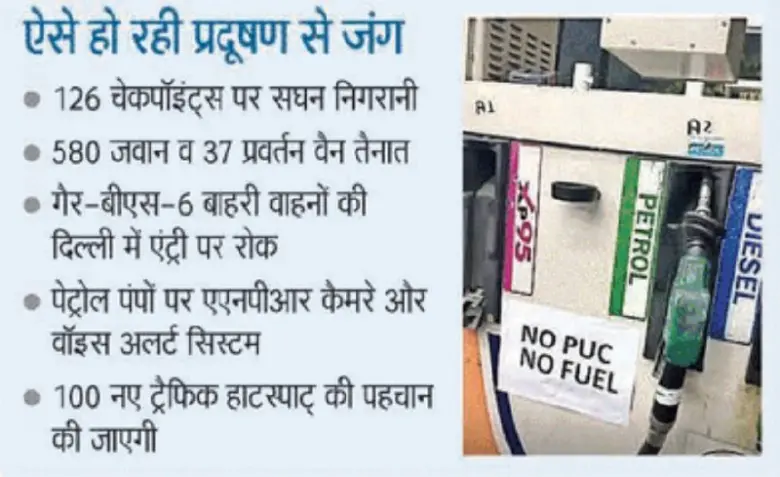 ऐसे हो रही प्रदूषण से जंग

● 126 चेकपॉइंट्स पर सघन निगरानी

● 580 जवान व 37 प्रवर्तन वैन तैनात

● गैर-बीएस-6 बाहरी वाहनों की दिल्ली में एंट्री पर रोक

● पेट्रोल पंपों पर एएनपीआर कैमरे और वॉइस अलर्ट सिस्टम

● 100 नए ट्रैफिक हाटस्पाट् की पहचान की जाएगी

A1

A2

XP95

PETROL

DIESEL

NO PUC
NO FUEL